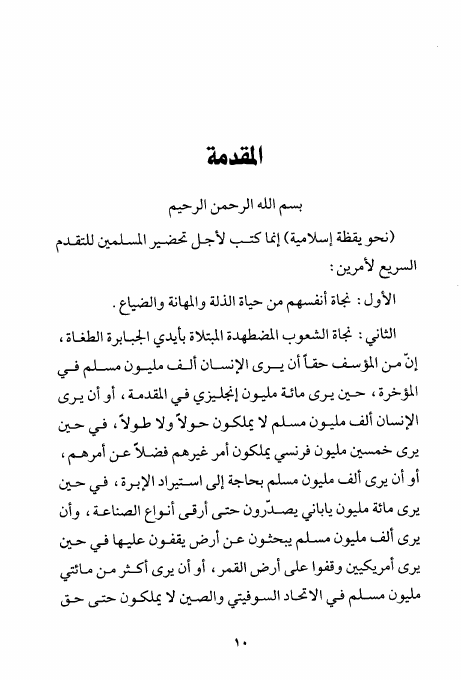 المقدمة

بسم الله الرحمن الرحيم

(نحو يقظة إسلامية) إنما كتب لأجل تحضير المسلمين للتقدم السريع لأمرين:

الأول: نجاة أنفسهم من حياة الذلة والمهانة والضياع.

الثاني: نجاة الشعوب المضطهدة المبتلاة بأيدي الجبابرة الطغاة، إنّ من المؤسف حقاً أن يرى الإنسان ألف مليون مسلم في المؤخرة، حين يرى مائة مليون إنجليزي في المقدمة، أو أن يرى الإنسان ألف مليون مسلم لا يملكون حولاً ولا طولاً، في حين يرى خمسين مليون فرنسي يملكون أمر غيرهم فضلاً عن أمرهم، أو أن يرى ألف مليون مسلم بحاجة إلى استيراد الإبرة، في حين يرى مائة مليون ياباني يصدّرون حتى أرقى أنواع الصناعة، وأن يرى ألف مليون مسلم يبحثون عن أرض يقفون عليها في حين يرى أمريكيين وقفوا على أرض القمر، أو أن يرى أكثر من مائتي مليون مسلم في الاتحاد السوفيتي والصين لا يملكون حتى حق

١٠